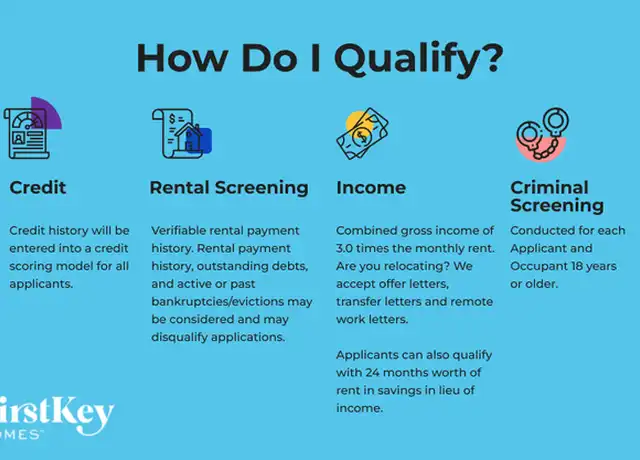 How Do I Qualify?

Credit

Credit history will be entered into a credit scoring model for all applicants.

Rental Screening

Verifiable rental payment history. Rental payment history, outstanding debts, and active or past bankruptcies/evictions may be considered and may disqualify applications.

Income

Combined gross income of 3.0 times the monthly rent. Are you relocating? We accept offer letters, transfer letters and remote work letters.

Applicants can also qualify with 24 months worth of rent in savings in lieu of income.

Criminal Screening

Conducted for each Applicant and Occupant 18 years or older.

irstKey
OMES